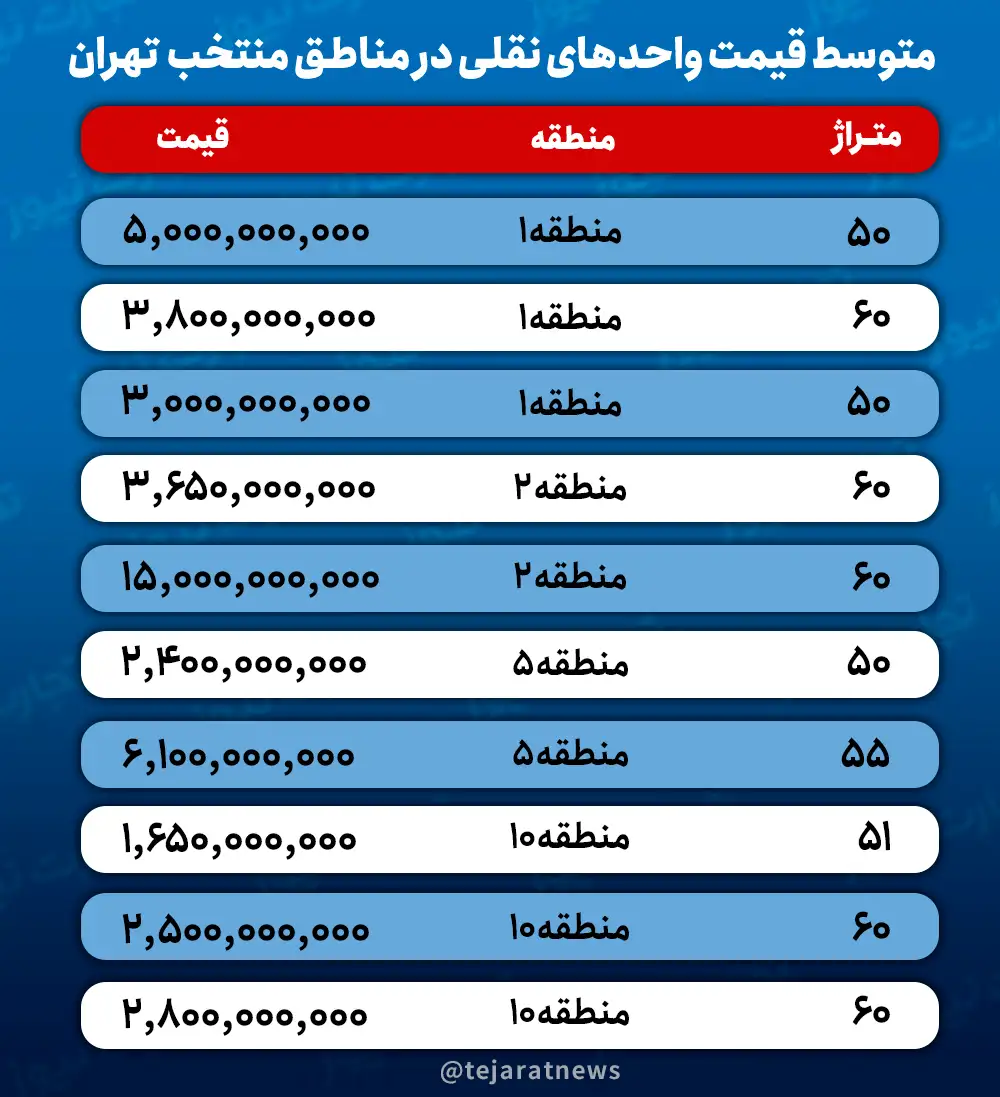 متوسط قیمت واحدهای نقلی در مناطق منتخب تهران

| متراژ | منطقه | قیمت |
|---|---|---|
| ۵۰ | منطقه۱ | ۵,۰۰۰,۰۰۰,۰۰۰ |
| ۶۰ | منطقه۱ | ۳,۸۰۰,۰۰۰,۰۰۰ |
| ۵۰ | منطقه۱ | ۳,۰۰۰,۰۰۰,۰۰۰ |
| ۶۰ | منطقه۲ | ۳,۶۵۰,۰۰۰,۰۰۰ |
| ۶۰ | منطقه۲ | ۱۵,۰۰۰,۰۰۰,۰۰۰ |
| ۵۰ | منطقه۵ | ۲,۴۰۰,۰۰۰,۰۰۰ |
| ۵۵ | منطقه۵ | ۶,۱۰۰,۰۰۰,۰۰۰ |
| ۵۱ | منطقه۱۰ | ۱,۶۵۰,۰۰۰,۰۰۰ |
| ۶۰ | منطقه۱۰ | ۲,۵۰۰,۰۰۰,۰۰۰ |
| ۶۰ | منطقه۱۰ | ۲,۸۰۰,۰۰۰,۰۰۰ |

@tejaratnews